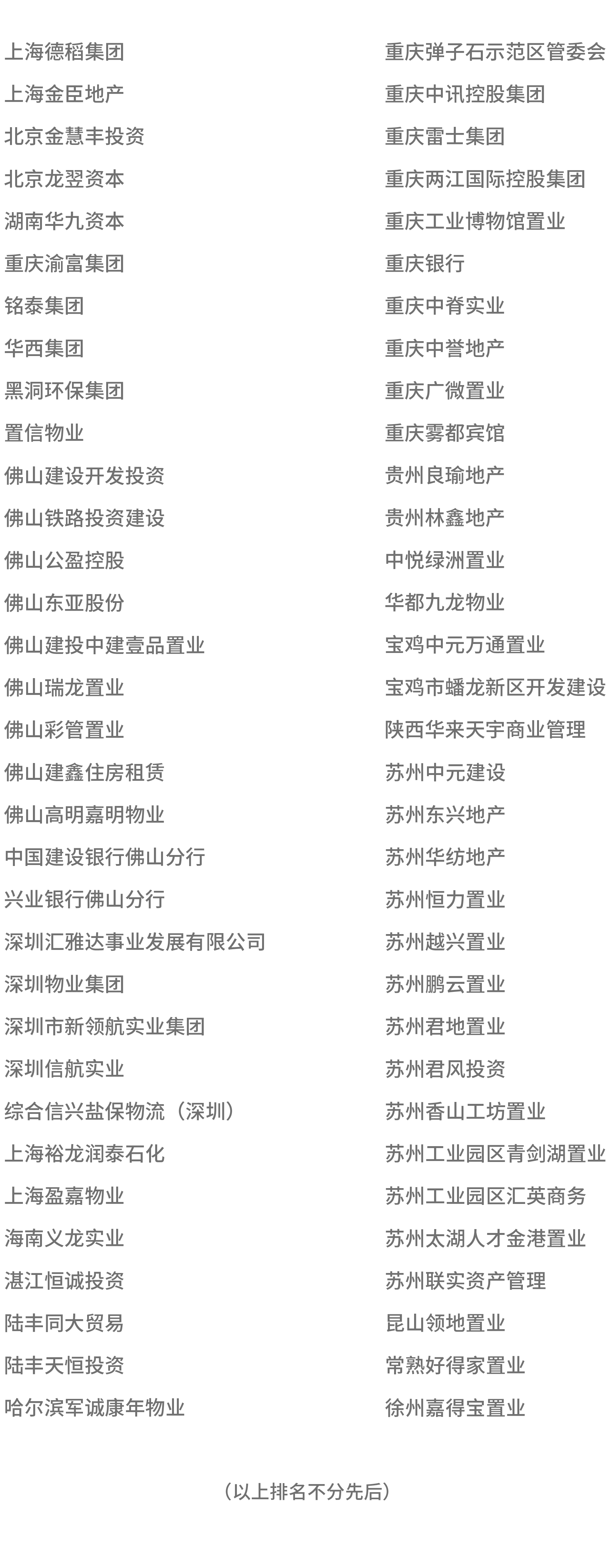 上海德稻集团

上海金臣地产

北京金慧丰投资

北京龙翌资本

湖南华九资本

重庆渝富集团

铭泰集团

华西集团

黑洞环保集团

置信物业

佛山建设开发投资

佛山铁路投资建设

佛山公盈控股

佛山东亚股份

佛山建投中建壹品置业

佛山瑞龙置业

佛山彩管置业

佛山建鑫住房租赁

佛山高明嘉明物业

中国建设银行佛山分行

兴业银行佛山分行

深圳汇雅达事业发展有限公司

深圳物业集团

深圳市新领航实业集团

深圳信航实业

综合信兴盐保物流（深圳）

上海裕龙润泰石化

上海盈嘉物业

海南义龙实业

湛江恒诚投资

陆丰同大贸易

陆丰天恒投资

哈尔滨军诚康年物业

重庆弹子石示范区管委会

重庆中讯控股集团

重庆雷士集团

重庆两江国际控股集团

重庆工业博物馆置业

重庆银行

重庆中脊实业

重庆中誉地产

重庆广微置业

重庆雾都宾馆

贵州良瑜地产

贵州林鑫地产

中悦绿洲置业

华都九龙物业

宝鸡中元万通置业

宝鸡市蟠龙新区开发建设

陕西华来天宇商业管理

苏州中元建设

苏州东兴地产

苏州华纺地产

苏州恒力置业

苏州越兴置业

苏州鹏云置业

苏州君地置业

苏州君风投资

苏州香山工坊置业

苏州工业园区青剑湖置业

苏州工业园区汇英商务

苏州太湖人才金港置业

苏州联实资产管理

昆山领地置业

常熟好得家置业

徐州嘉得宝置业

（以上排名不分先后）